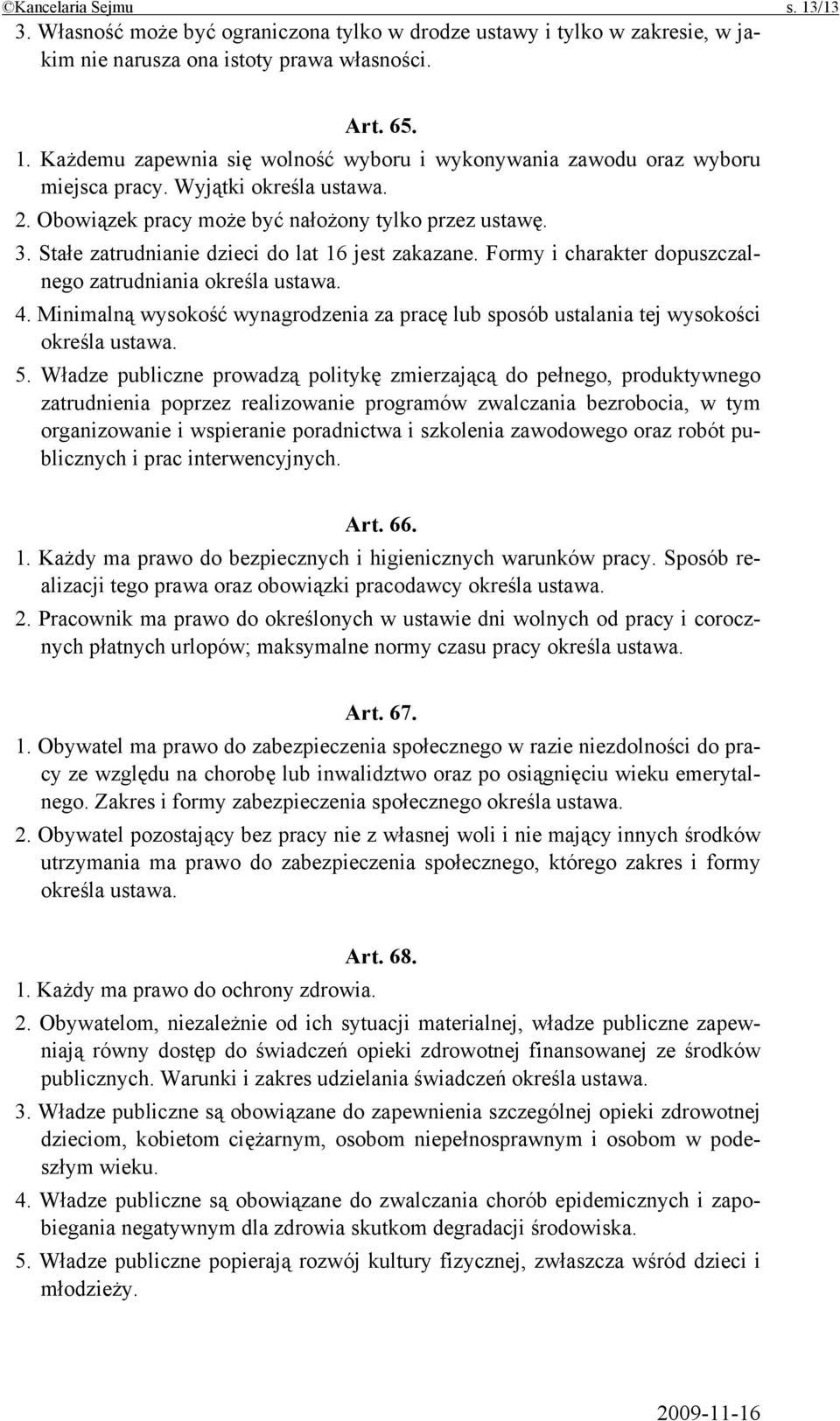 ©Kancelaria Sejmu s. 13/13

3. Własność może być ograniczona tylko w drodze ustawy i tylko w zakresie, w jakim nie narusza ona istoty prawa własności.

Art. 65.

1. Każdemu zapewnia się wolność wyboru i wykonywania zawodu oraz wyboru miejsca pracy. Wyjątki określa ustawa.

2. Obowiązek pracy może być nałożony tylko przez ustawę.

3. Stałe zatrudnianie dzieci do lat 16 jest zakazane. Formy i charakter dopuszczalnego zatrudniania określa ustawa.

4. Minimalną wysokość wynagrodzenia za pracę lub sposób ustalania tej wysokości określa ustawa.

5. Władze publiczne prowadzą politykę zmierzającą do pełnego, produktywnego zatrudnienia poprzez realizowanie programów zwalczania bezrobocia, w tym organizowanie i wspieranie poradnictwa i szkolenia zawodowego oraz robót publicznych i prac interwencyjnych.

Art. 66.

1. Każdy ma prawo do bezpiecznych i higienicznych warunków pracy. Sposób realizacji tego prawa oraz obowiązki pracodawcy określa ustawa.

2. Pracownik ma prawo do określonych w ustawie dni wolnych od pracy i corocznych płatnych urlopów; maksymalne normy czasu pracy określa ustawa.

Art. 67.

1. Obywatel ma prawo do zabezpieczenia społecznego w razie niezdolności do pracy ze względu na chorobę lub inwalidztwo oraz po osiągnięciu wieku emerytalnego. Zakres i formy zabezpieczenia społecznego określa ustawa.

2. Obywatel pozostający bez pracy nie z własnej woli i nie mający innych środków utrzymania ma prawo do zabezpieczenia społecznego, którego zakres i formy określa ustawa.

Art. 68.

1. Każdy ma prawo do ochrony zdrowia.

2. Obywatelom, niezależnie od ich sytuacji materialnej, władze publiczne zapewniają równy dostęp do świadczeń opieki zdrowotnej finansowanej ze środków publicznych. Warunki i zakres udzielania świadczeń określa ustawa.

3. Władze publiczne są obowiązane do zapewnienia szczególnej opieki zdrowotnej dzieciom, kobietom ciężarnym, osobom niepełnosprawnym i osobom w podeszłym wieku.

4. Władze publiczne są obowiązane do zwalczania chorób epidemicznych i zapobiegania negatywnym dla zdrowia skutkom degradacji środowiska.

5. Władze publiczne popierają rozwój kultury fizycznej, zwłaszcza wśród dzieci i młodzieży.

2009-11-16